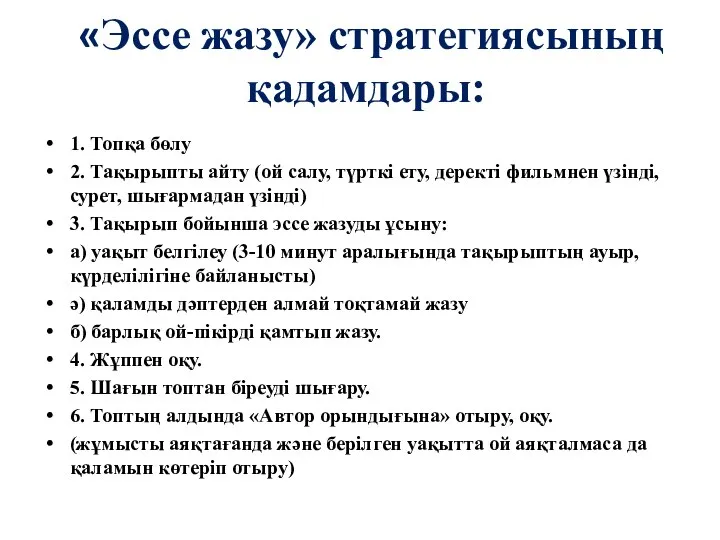 «Эссе жазу» стратегиясының қадамдары:

• 1. Топқа бөлу
• 2. Тақырыпты айту (ой салу, түрткі ету, деректі фильмнен үзінді, сурет, шығармадан үзінді)
• 3. Тақырып бойынша эссе жазуды ұсыну:
• а) уақыт белгілеу (3-10 минут аралығында тақырыптың ауыр, күрделілігіне байланысты)
• ә) қаламды дәптерден алмай тоқтамай жазу
• б) барлық ой-пікірді қамтып жазу.
• 4. Жұппен оқу.
• 5. Шағын топтан біреуді шығару.
• 6. Топтың алдында «Автор орындығына» отыру, оқу.
• (жұмысты аяқтағанда және берілген уақытта ой аяқталмаса да қаламын көтеріп отыру)